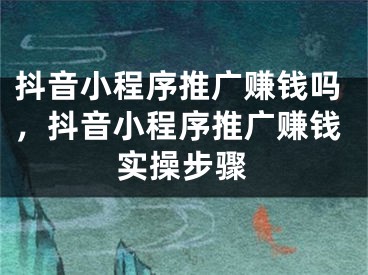 抖音小程序推广赚钱吗，抖音小程序推广赚钱实操步骤